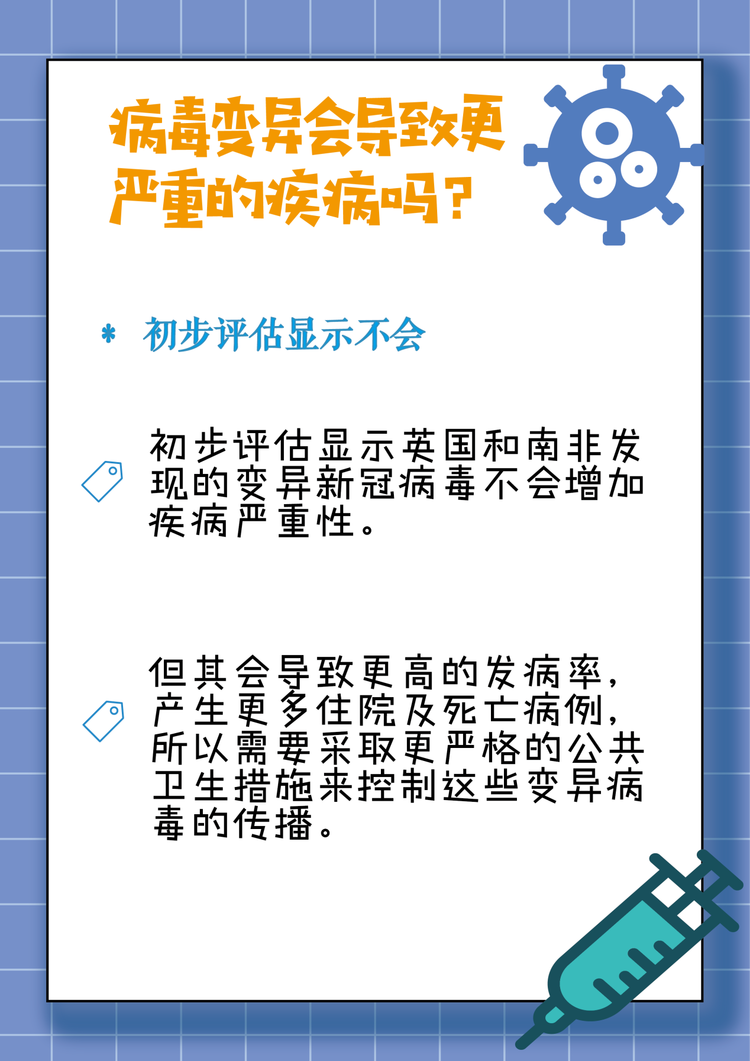 病毒变异会导致更严重的疾病吗？

* 初步评估显示不会

初步评估显示英国和南非发现的变异新冠病毒不会增加疾病严重性。

但其会导致更高的发病率，产生更多住院及死亡病例，所以需要采取更严格的公共卫生措施来控制这些变异病毒的传播。